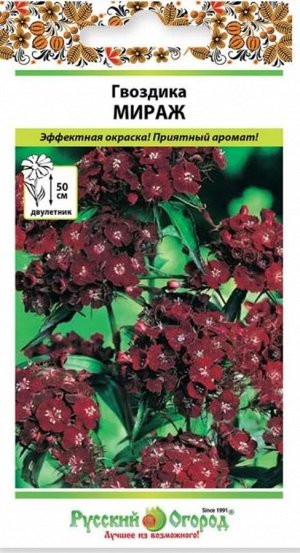 Гвоздика
МИРАЖ

Эффектная окраска! Приятный аромат!

50 см
двулетник

Русский Огород Since 1991
Лучшее из возможного!